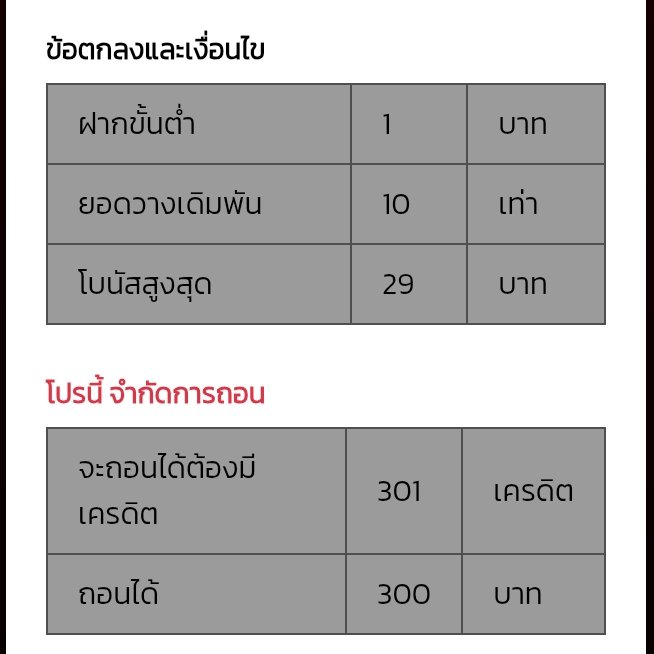 ข้อตกลงและเงื่อนไข

| ฝากขั้นต่ำ | 1 | บาท |
|---|---|---|
| ยอดวางเดิมพัน | 10 | เท่า |
| โบนัสสูงสุด | 29 | บาท |

โปรนี้ จำกัดการถอน

| จะถอนได้ต้องมีเครดิต | 301 | เครดิต |
|---|---|---|
| ถอนได้ | 300 | บาท |